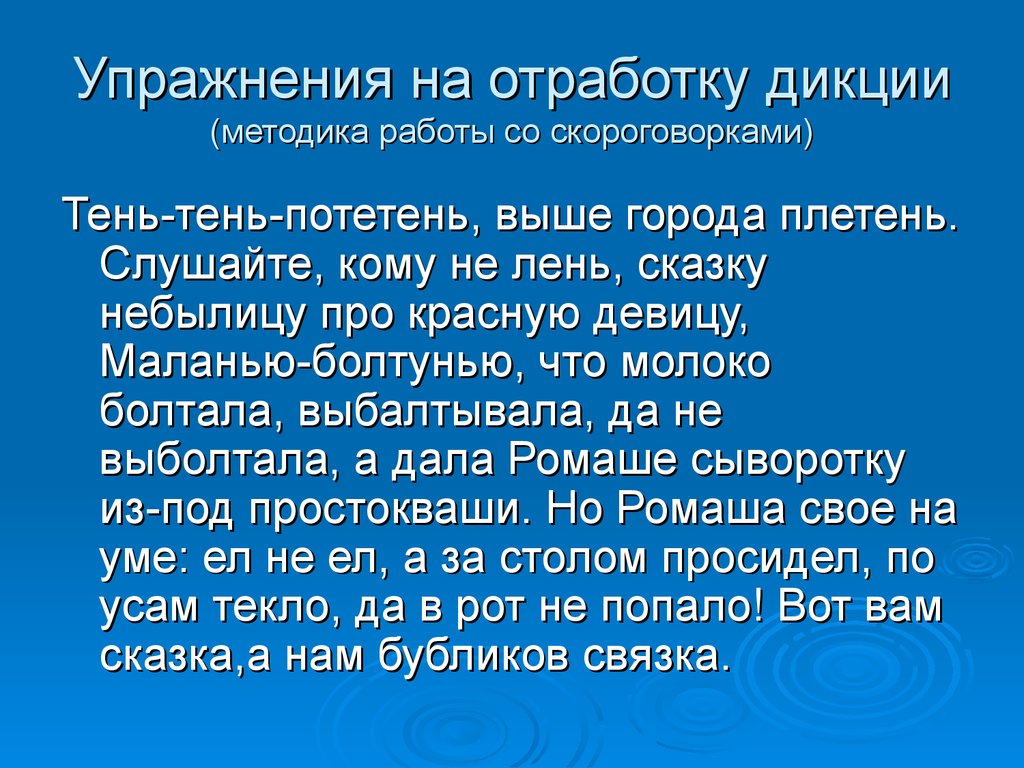 Упражнения на отработку дикции
(методика работы со скороговорками)

Тень-тень-потетень, выше города плетень. Слушайте, кому не лень, сказку небылицу про красную девицу, Маланью-болтунью, что молоко болтала, выбалтывала, да не выболтала, а дала Ромаше сыворотку из-под простокваши. Но Ромаша свое на уме: ел не ел, а за столом просидел, по усам текло, да в рот не попало! Вот вам сказка,а нам бубликов связка.